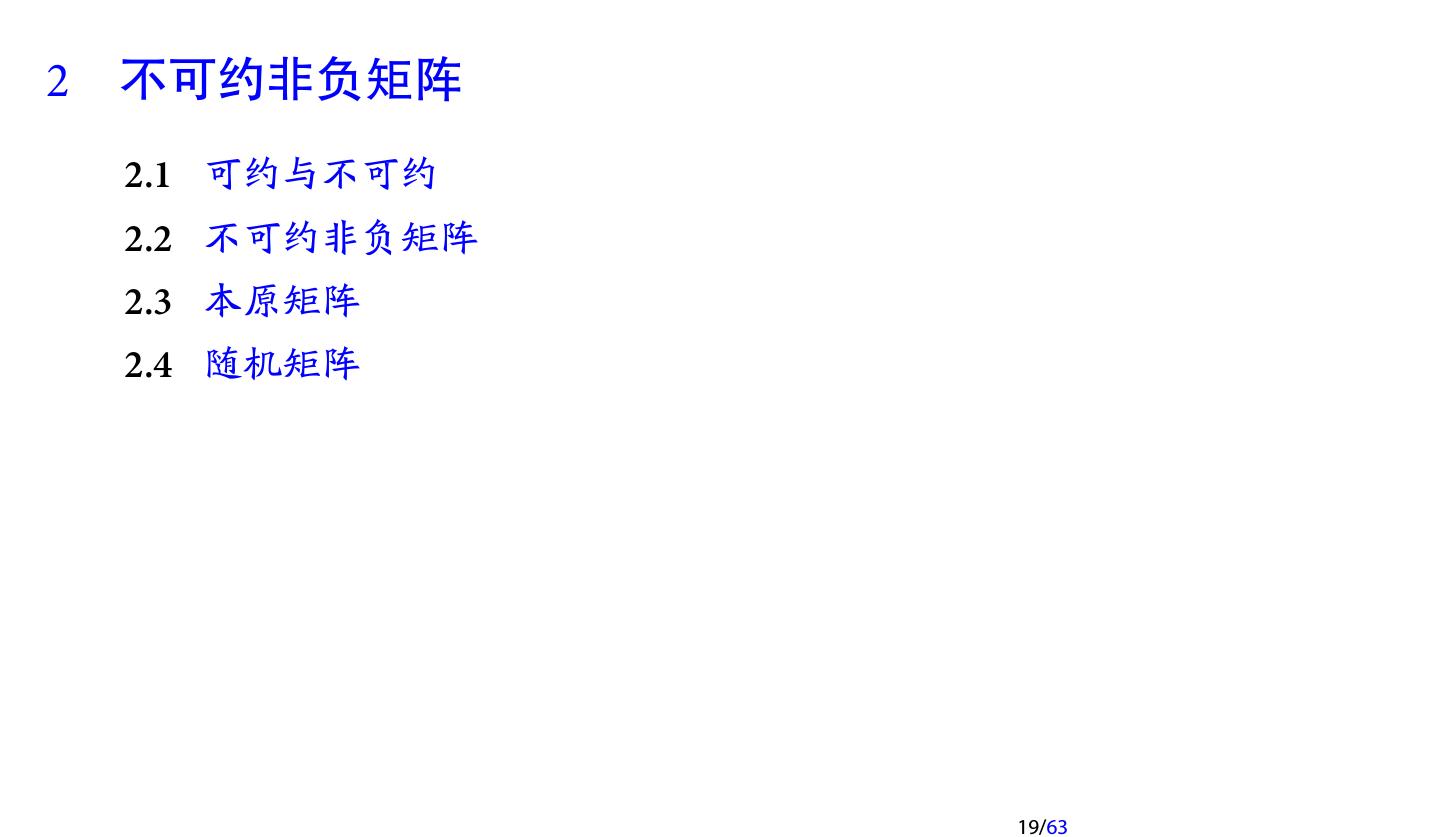 2 不可约非负矩阵

2.1 可约与不可约

2.2 不可约非负矩阵

2.3 本原矩阵

2.4 随机矩阵

19/63